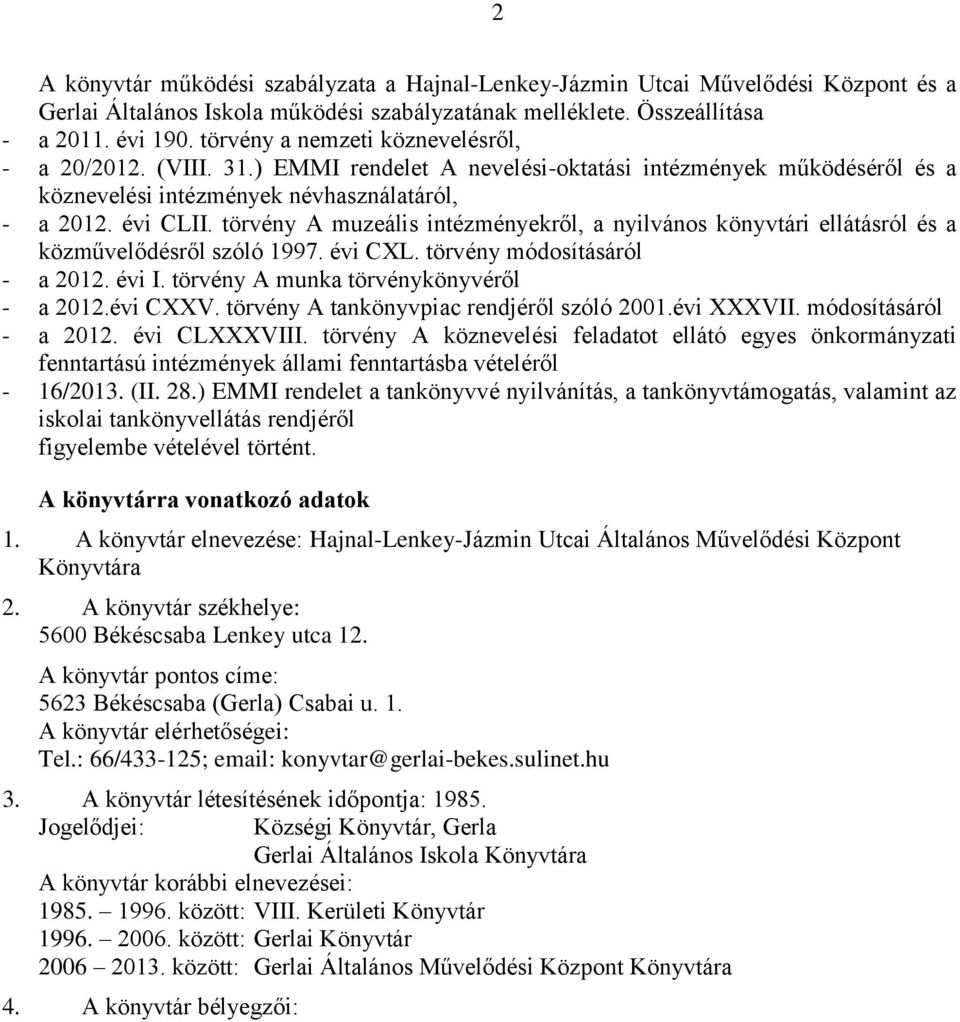 2

A könyvtár működési szabályzata a Hajnal-Lenkey-Jázmin Utcai Művelődési Központ és a Gerlai Általános Iskola működési szabályzatának melléklete. Összeállítása
- a 2011. évi 190. törvény a nemzeti köznevelésről,
- a 20/2012. (VIII. 31.) EMMI rendelet A nevelési-oktatási intézmények működéséről és a köznevelési intézmények névhasználatáról,
- a 2012. évi CLII. törvény A muzeális intézményekről, a nyilvános könyvtári ellátásról és a közművelődésről szóló 1997. évi CXL. törvény módosításáról
- a 2012. évi I. törvény A munka törvénykönyvéről
- a 2012.évi CXXV. törvény A tankönyvpiac rendjéről szóló 2001.évi XXXVII. módosításáról
- a 2012. évi CLXXXVIII. törvény A köznevelési feladatot ellátó egyes önkormányzati fenntartású intézmények állami fenntartásba vételéről
- 16/2013. (II. 28.) EMMI rendelet a tankönyvvé nyilvánítás, a tankönyvtámogatás, valamint az iskolai tankönyvellátás rendjéről
figyelembe vételével történt.

A könyvtárra vonatkozó adatok

1. A könyvtár elnevezése: Hajnal-Lenkey-Jázmin Utcai Általános Művelődési Központ Könyvtára

2. A könyvtár székhelye:
5600 Békéscsaba Lenkey utca 12.
A könyvtár pontos címe:
5623 Békéscsaba (Gerla) Csabai u. 1.
A könyvtár elérhetőségei:
Tel.: 66/433-125; email: konyvtar@gerlai-bekes.sulinet.hu

3. A könyvtár létesítésének időpontja: 1985.
Jogelődjei: Községi Könyvtár, Gerla
Gerlai Általános Iskola Könyvtára
A könyvtár korábbi elnevezései:
1985. – 1996. között: VIII. Kerületi Könyvtár
1996. – 2006. között: Gerlai Könyvtár
2006 – 2013. között: Gerlai Általános Művelődési Központ Könyvtára

4. A könyvtár bélyegzői: